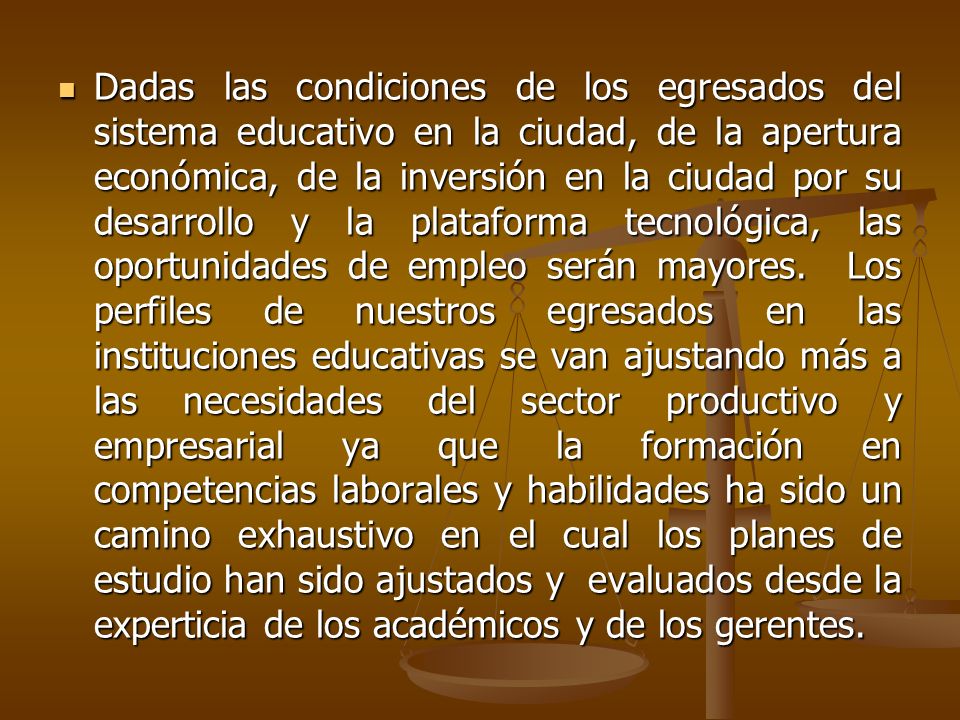 Dadas las condiciones de los egresados del sistema educativo en la ciudad, de la apertura económica, de la inversión en la ciudad por su desarrollo y la plataforma tecnológica, las oportunidades de empleo serán mayores. Los perfiles de nuestros egresados en las instituciones educativas se van ajustando más a las necesidades del sector productivo y empresarial ya que la formación en competencias laborales y habilidades ha sido un camino exhaustivo en el cual los planes de estudio han sido ajustados y evaluados desde la experticia de los académicos y de los gerentes.